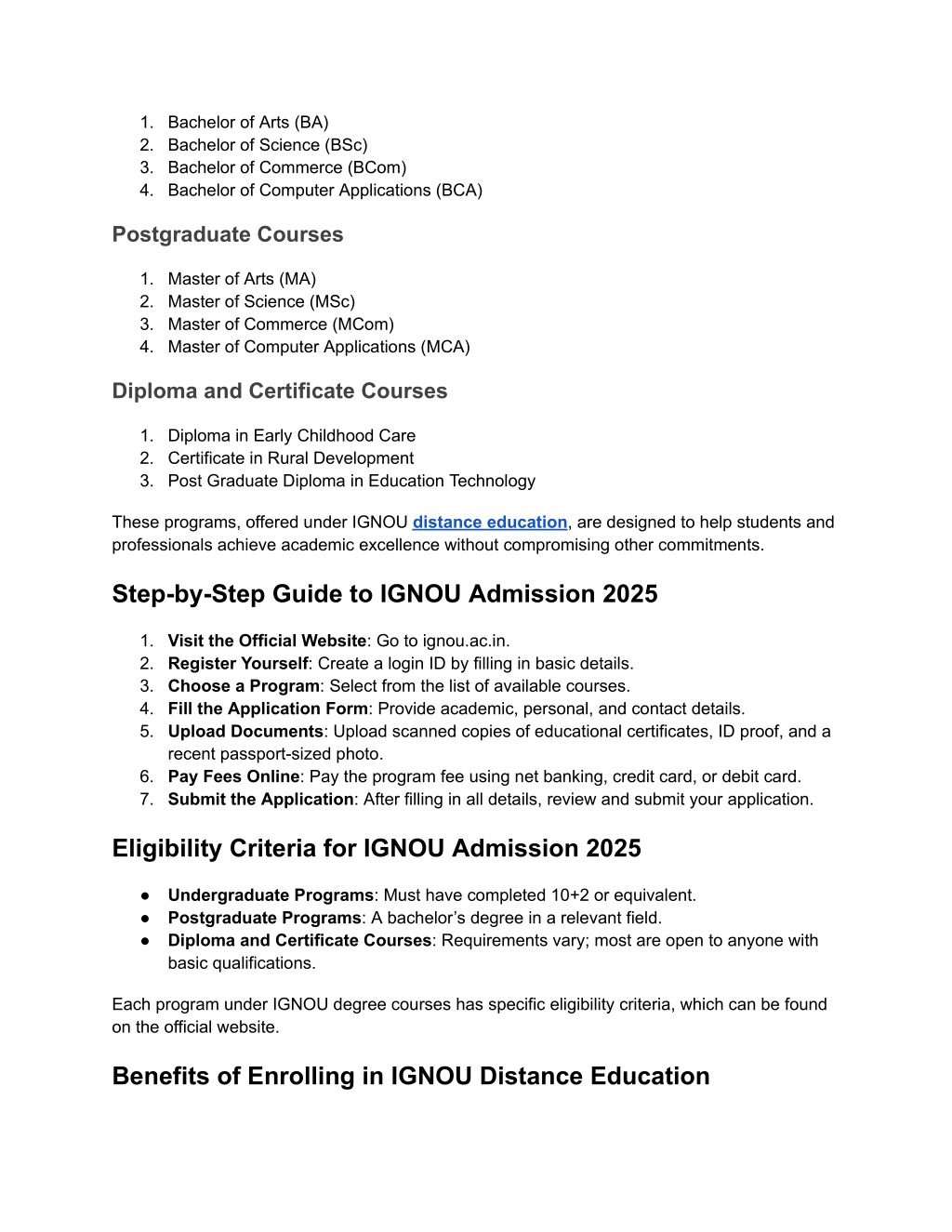 1. Bachelor of Arts (BA)
2. Bachelor of Science (BSc)
3. Bachelor of Commerce (BCom)
4. Bachelor of Computer Applications (BCA)

Postgraduate Courses

1. Master of Arts (MA)
2. Master of Science (MSc)
3. Master of Commerce (MCom)
4. Master of Computer Applications (MCA)

Diploma and Certificate Courses

1. Diploma in Early Childhood Care
2. Certificate in Rural Development
3. Post Graduate Diploma in Education Technology

These programs, offered under IGNOU distance education, are designed to help students and professionals achieve academic excellence without compromising other commitments.

Step-by-Step Guide to IGNOU Admission 2025

1. Visit the Official Website: Go to ignou.ac.in.
2. Register Yourself: Create a login ID by filling in basic details.
3. Choose a Program: Select from the list of available courses.
4. Fill the Application Form: Provide academic, personal, and contact details.
5. Upload Documents: Upload scanned copies of educational certificates, ID proof, and a recent passport-sized photo.
6. Pay Fees Online: Pay the program fee using net banking, credit card, or debit card.
7. Submit the Application: After filling in all details, review and submit your application.

Eligibility Criteria for IGNOU Admission 2025

● Undergraduate Programs: Must have completed 10+2 or equivalent.
● Postgraduate Programs: A bachelor’s degree in a relevant field.
● Diploma and Certificate Courses: Requirements vary; most are open to anyone with basic qualifications.

Each program under IGNOU degree courses has specific eligibility criteria, which can be found on the official website.

Benefits of Enrolling in IGNOU Distance Education